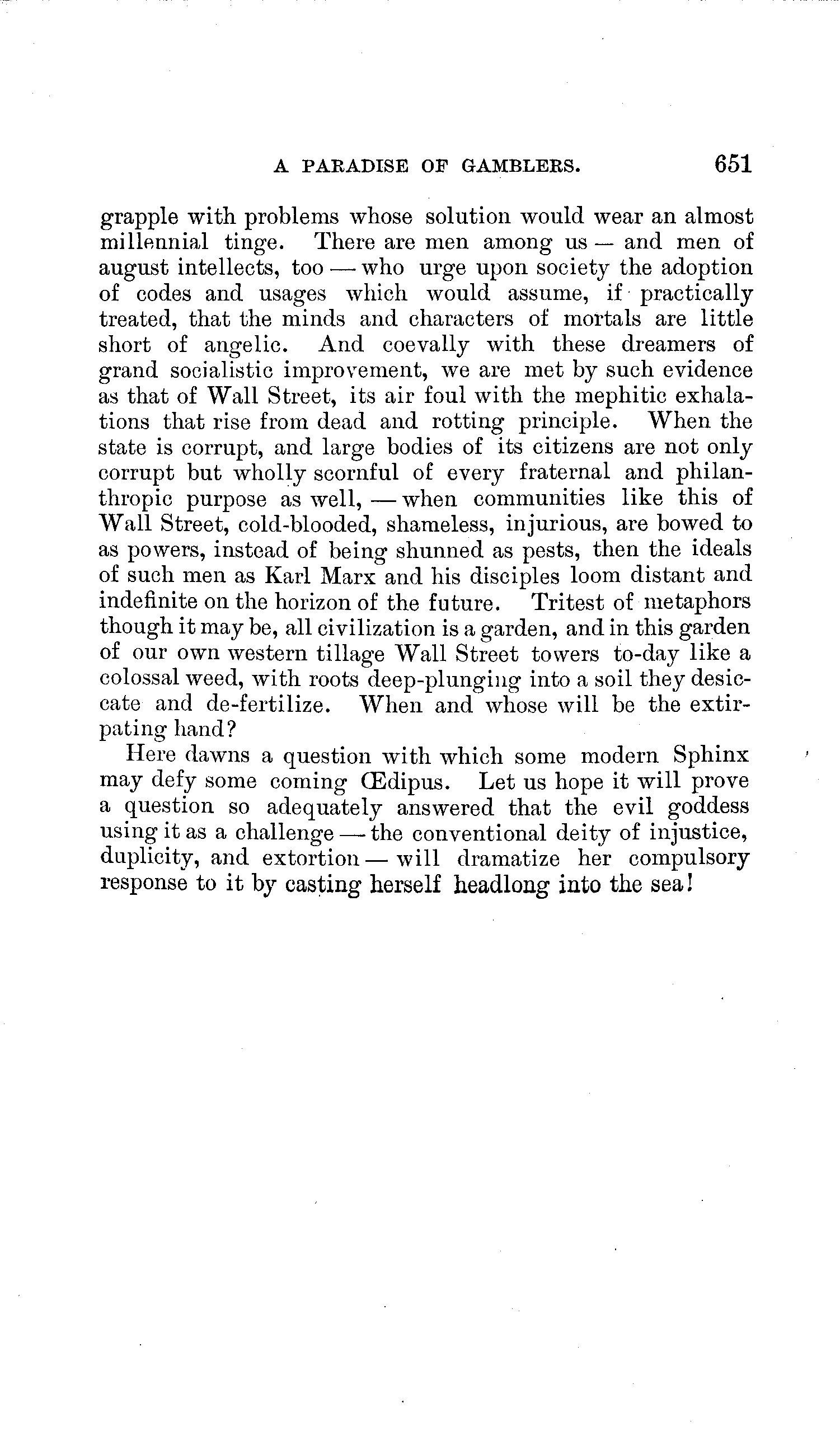 A PARADISE OF GAMBLERS. 651

grapple with problems whose solution would wear an almost millennial tinge. There are men among us — and men of august intellects, too — who urge upon society the adoption of codes and usages which would assume, if practically treated, that the minds and characters of mortals are little short of angelic. And coevally with these dreamers of grand socialistic improvement, we are met by such evidence as that of Wall Street, its air foul with the mephitic exhalations that rise from dead and rotting principle. When the state is corrupt, and large bodies of its citizens are not only corrupt but wholly scornful of every fraternal and philanthropic purpose as well, — when communities like this of Wall Street, cold-blooded, shameless, injurious, are bowed to as powers, instead of being shunned as pests, then the ideals of such men as Karl Marx and his disciples loom distant and indefinite on the horizon of the future. Tritest of metaphors though it may be, all civilization is a garden, and in this garden of our own western tillage Wall Street towers to-day like a colossal weed, with roots deep-plunging into a soil they desiccate and de-fertilize. When and whose will be the extirpating hand?

Here dawns a question with which some modern Sphinx may defy some coming Œdipus. Let us hope it will prove a question so adequately answered that the evil goddess using it as a challenge — the conventional deity of injustice, duplicity, and extortion — will dramatize her compulsory response to it by casting herself headlong into the sea!